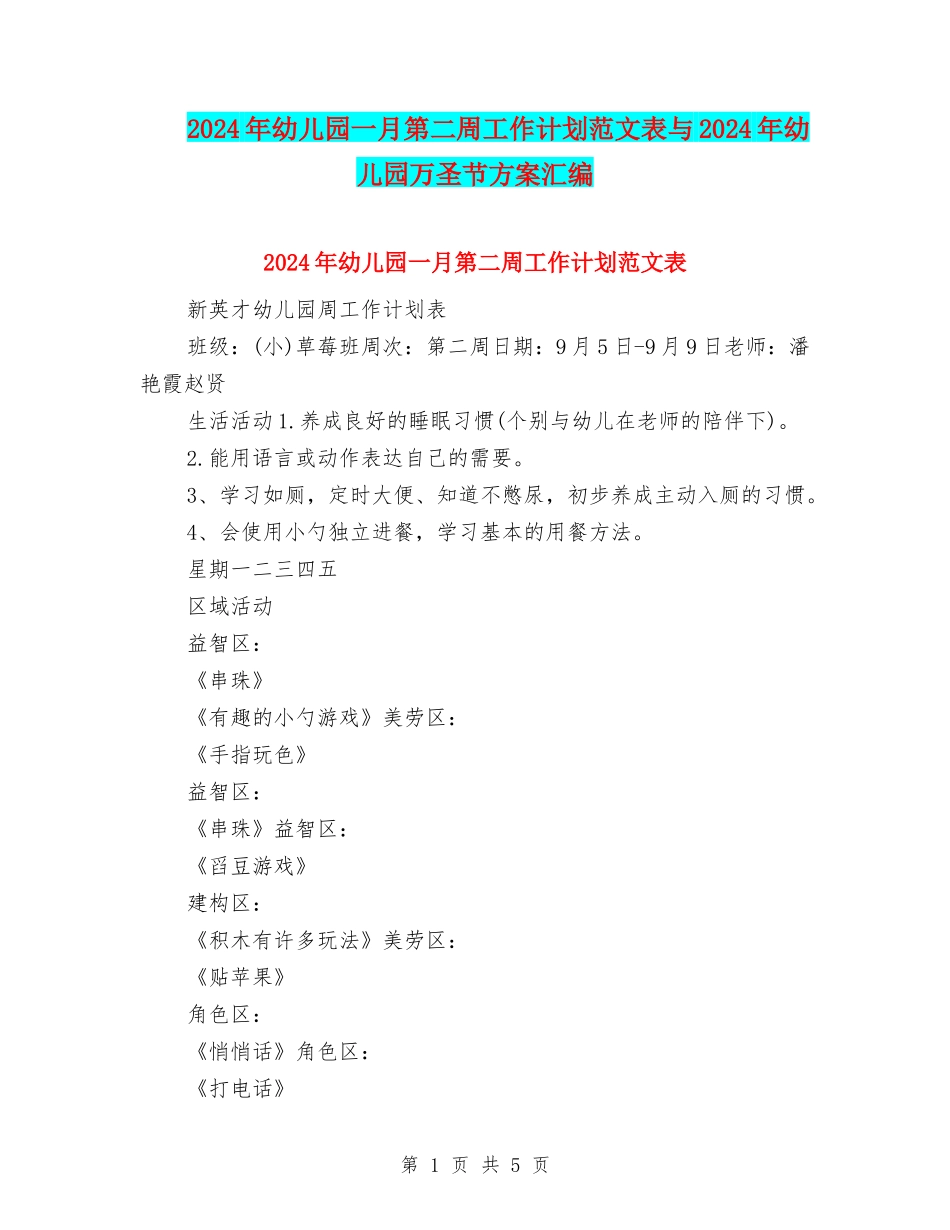 2024年幼儿园一月第二周工作计划范文表与2024年幼儿园万圣节方案汇编

2024年幼儿园一月第二周工作计划范文表

新英才幼儿园周工作计划表

班级：(小)草莓班周次：第二周日期：9月5日-9月9日老师：潘艳霞赵贤

生活活动1.养成良好的睡眠习惯(个别与幼儿在老师的陪伴下)。

2.能用语言或动作表达自己的需要。

3、学习如厕，定时大便、知道不憋尿，初步养成主动入厕的习惯。

4、会使用小勺独立进餐，学习基本的用餐方法。

星期一二三四五

区域活动

益智区：

《串珠》

《有趣的小勺游戏》美劳区：

《手指玩色》

益智区：

《串珠》益智区：

《舀豆游戏》

建构区：

《积木有许多玩法》美劳区：

《贴苹果》

角色区：

《悄悄话》角色区：

《打电话》

第 1 页 共 5 页